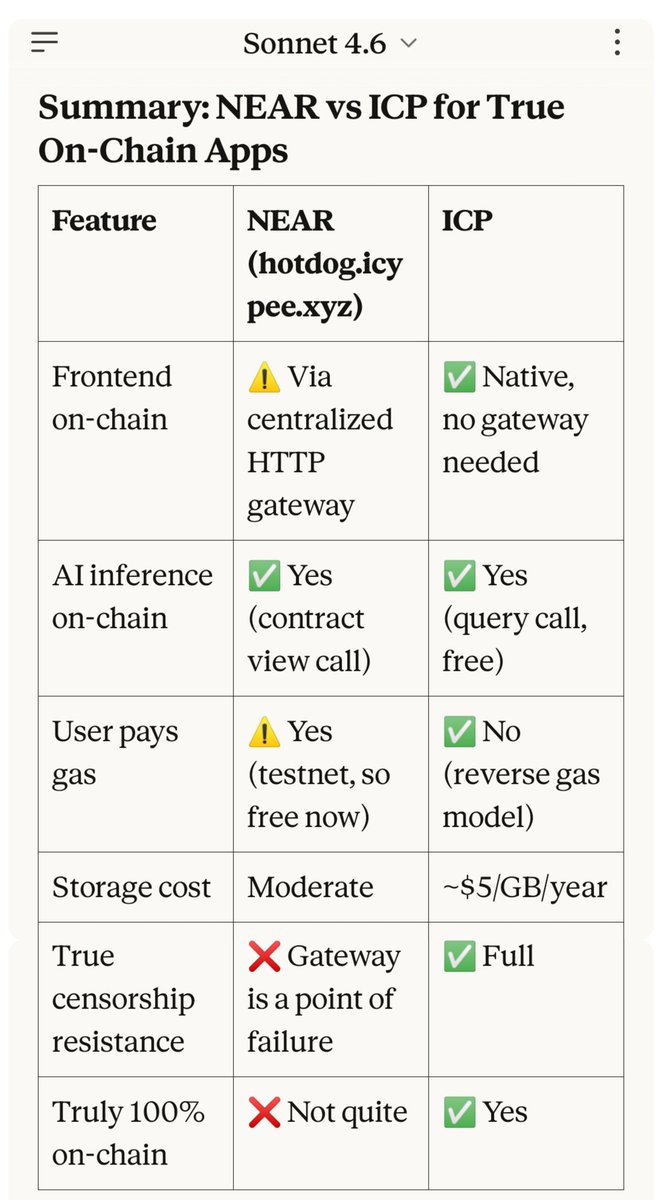 Sonnet 4.6

Summary: NEAR vs ICP for True On-Chain Apps

| Feature | NEAR (hotdog.icypee.xyz) | ICP |
|---|---|---|
| Frontend on-chain | ⚠️ Via centralized HTTP gateway | ✅ Native, no gateway needed |
| AI inference on-chain | ✅ Yes (contract view call) | ✅ Yes (query call, free) |
| User pays gas | ⚠️ Yes (testnet, so free now) | ✅ No (reverse gas model) |
| Storage cost | Moderate | ~$5/GB/year |
| True censorship resistance | ❌ Gateway is a point of failure | ✅ Full |
| Truly 100% on-chain | ❌ Not quite | ✅ Yes |